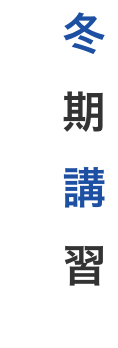 冬期講習